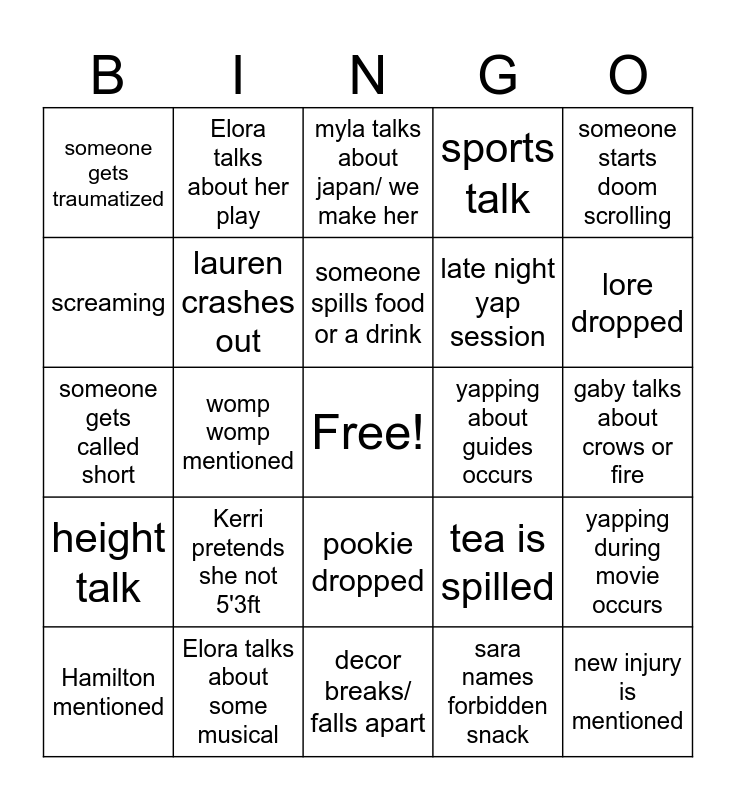 | B | I | N | G | O |
|---|---|---|---|---|
| someone gets traumatized | Elora talks about her play | myla talks about japan/ we make her | sports talk | someone starts doom scrolling |
| screaming | lauren crashes out | someone spills food or a drink | late night yap session | lore dropped |
| someone gets called short | womp womp mentioned | Free! | yapping about guides occurs | gaby talks about crows or fire |
| height talk | Kerri pretends she not 5'3ft | pookie dropped | tea is spilled | yapping during movie occurs |
| Hamilton mentioned | Elora talks about some musical | decor breaks/ falls apart | sara names forbidden snack | new injury is mentioned |